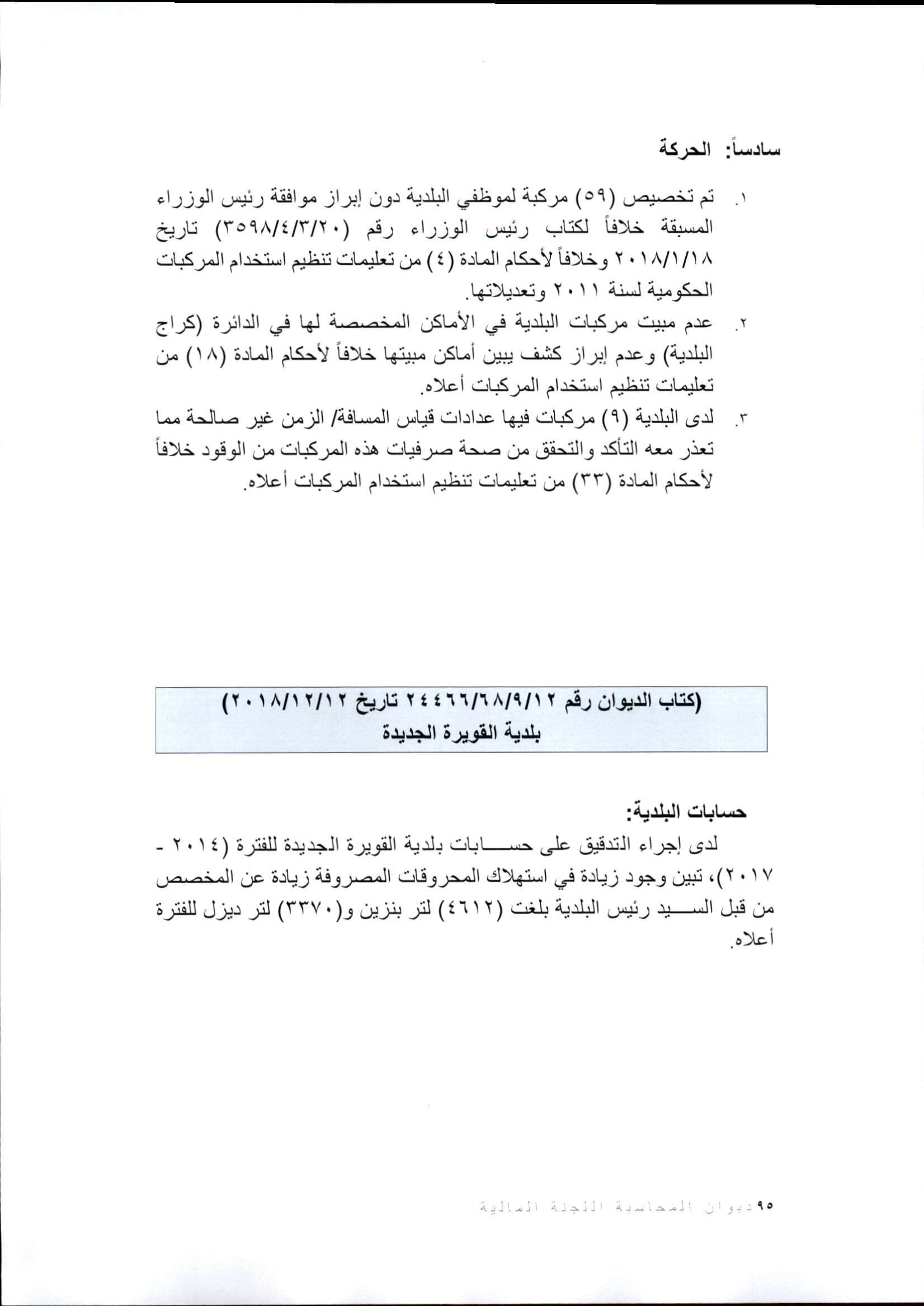 سادساً: الحركة

١. تم تخصيص (٥٩) مركبة لموظفي البلدية دون إبراز موافقة رئيس الوزراء المسبقة خلافاً لكتاب رئيس الوزراء رقم (٣٥٩٨/٤/٣/٢٠) تاريخ ٢٠١٨/١/١٨ وخلافاً لأحكام المادة (٤) من تعليمات تنظيم استخدام المركبات الحكومية لسنة ٢٠١١ وتعديلاتها.

٢. عدم مبيت مركبات البلدية في الأماكن المخصصة لها في الدائرة (كراج البلدية) وعدم إبراز كشف يبين أماكن مبيتها خلافاً لأحكام المادة (١٨) من تعليمات تنظيم استخدام المركبات أعلاه.

٣. لدى البلدية (٩) مركبات فيها عدادات قياس المسافة/ الزمن غير صالحة مما تعذر معه التأكد والتحقق من صحة صرفيات هذه المركبات من الوقود خلافاً لأحكام المادة (٣٣) من تعليمات تنظيم استخدام المركبات أعلاه.

(كتاب الديوان رقم ٢٤٤٦٦/٦٨/٩/١٢ تاريخ ٢٠١٨/١٢/١٢)
بلدية القويرة الجديدة

حسابات البلدية:

لدى إجراء التدقيق على حسابات بلدية القويرة الجديدة للفترة (٢٠١٤ - ٢٠١٧)، تبين وجود زيادة في استهلاك المحروقات المصروفة زيادة عن المخصص من قبل السيد رئيس البلدية بلغت (٤٦١٢) لتر بنزين و(٣٣٧٠) لتر ديزل للفترة أعلاه.

٩٥ ديوان المحاسبة اللجنة المالية